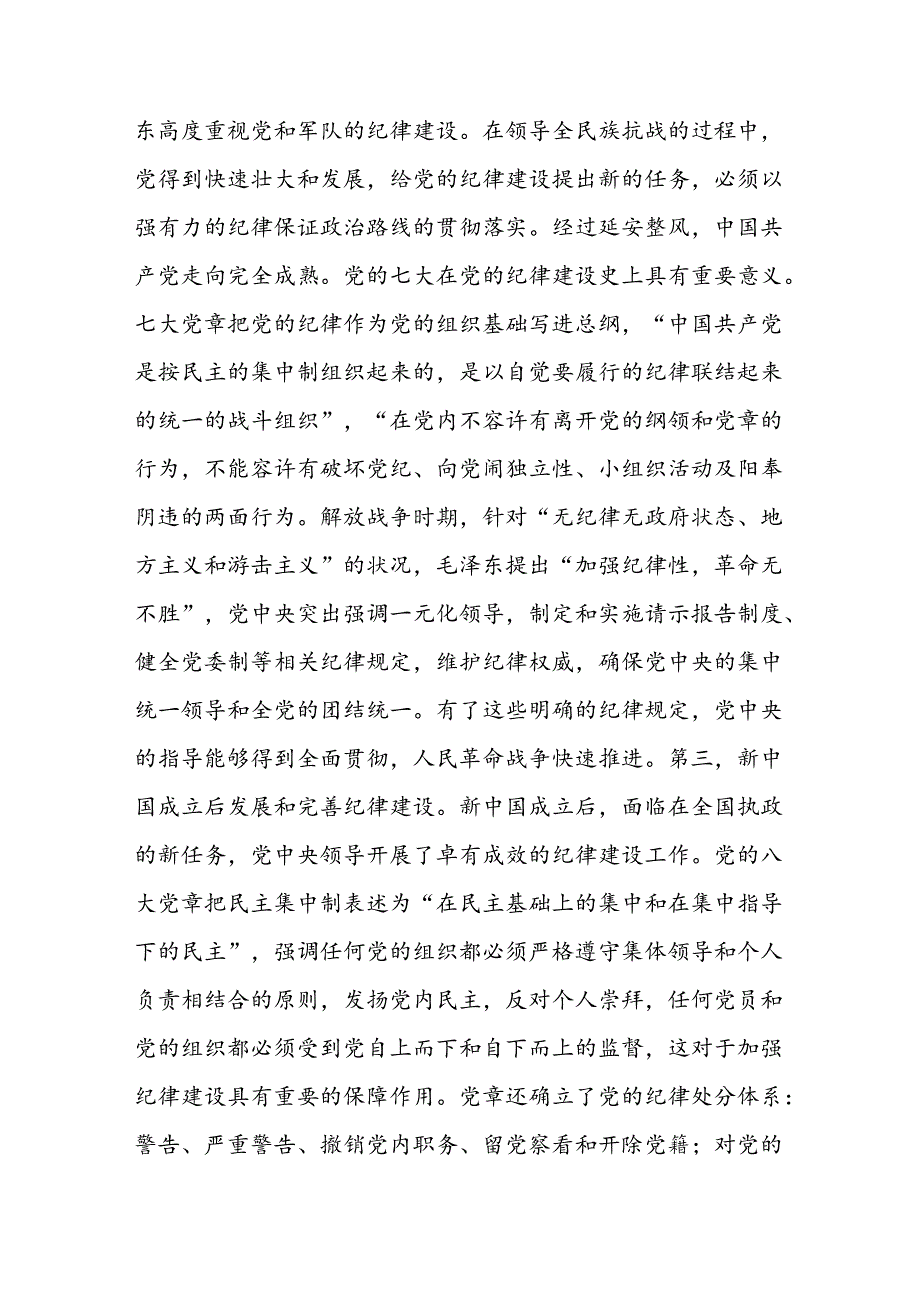 东高度重视党和军队的纪律建设。在领导全民族抗战的过程中，党得到快速壮大和发展，给党的纪律建设提出新的任务，必须以强有力的纪律保证政治路线的贯彻落实。经过延安整风，中国共产党走向完全成熟。党的七大在党的纪律建设史上具有重要意义。七大党章把党的纪律作为党的组织基础写进总纲，“中国共产党是按民主的集中制组织起来的，是以自觉要履行的纪律联结起来的统一的战斗组织”，“在党内不容许有离开党的纲领和党章的行为，不能容许有破坏党纪、向党闹独立性、小组织活动及阳奉阴违的两面行为。解放战争时期，针对“无纪律无政府状态、地方主义和游击主义”的状况，毛泽东提出“加强纪律性，革命无不胜”，党中央突出强调一元化领导，制定和实施请示报告制度、健全党委制等相关纪律规定，维护纪律权威，确保党中央的集中统一领导和全党的团结统一。有了这些明确的纪律规定，党中央的指导能够得到全面贯彻，人民革命战争快速推进。第三，新中国成立后发展和完善纪律建设。新中国成立后，面临在全国执政的新任务，党中央领导开展了卓有成效的纪律建设工作。党的八大党章把民主集中制表述为“在民主基础上的集中和在集中指导下的民主”，强调任何党的组织都必须严格遵守集体领导和个人负责相结合的原则，发扬党内民主，反对个人崇拜，任何党员和党的组织都必须受到党自上而下和自下而上的监督，这对于加强纪律建设具有重要的保障作用。党章还确立了党的纪律处分体系：警告、严重警告、撤销党内职务、留党察看和开除党籍；对党的